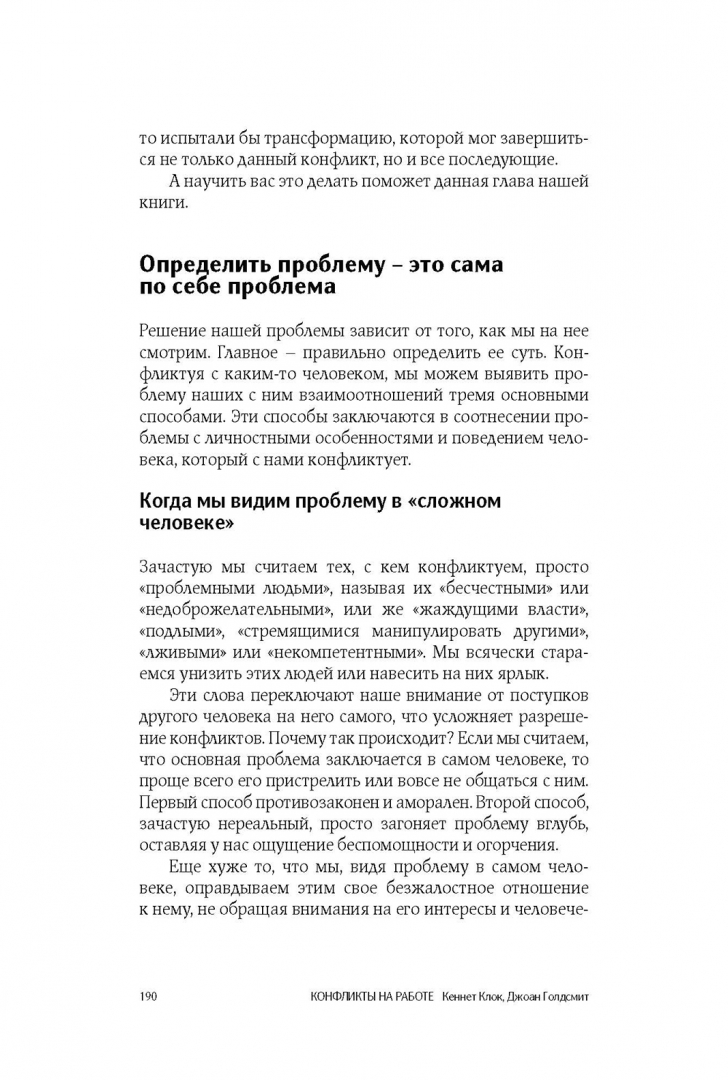 то испытали бы трансформацию, которой мог завершиться не только данный конфликт, но и все последующие.

А научить вас это делать поможет данная глава нашей книги.

Определить проблему – это сама по себе проблема

Решение нашей проблемы зависит от того, как мы на нее смотрим. Главное – правильно определить ее суть. Конфликтуя с каким-то человеком, мы можем выявить проблему наших с ним взаимоотношений тремя основными способами. Эти способы заключаются в соотнесении проблемы с личностными особенностями и поведением человека, который с нами конфликтует.

Когда мы видим проблему в «сложном человеке»

Зачастую мы считаем тех, с кем конфликтуем, просто «проблемными людьми», называя их «бесчестными» или «недоброжелательными», или же «жаждущими власти», «подлыми», «стремящимися манипулировать другими», «лживыми» или «некомпетентными». Мы всячески стараемся унизить этих людей или навесить на них ярлык.

Эти слова переключают наше внимание от поступков другого человека на него самого, что усложняет разрешение конфликтов. Почему так происходит? Если мы считаем, что основная проблема заключается в самом человеке, то проще всего его пристрелить или вовсе не общаться с ним. Первый способ противозаконен и аморален. Второй способ, зачастую нереальный, просто загоняет проблему вглубь, оставляя у нас ощущение беспомощности и огорчения.

Еще хуже то, что мы, видя проблему в самом человеке, оправдываем этим свое безжалостное отношение к нему, не обращая внимания на его интересы и человече-

190 КОНФЛИКТЫ НА РАБОТЕ Кеннет Клок, Джоан Голдсмит